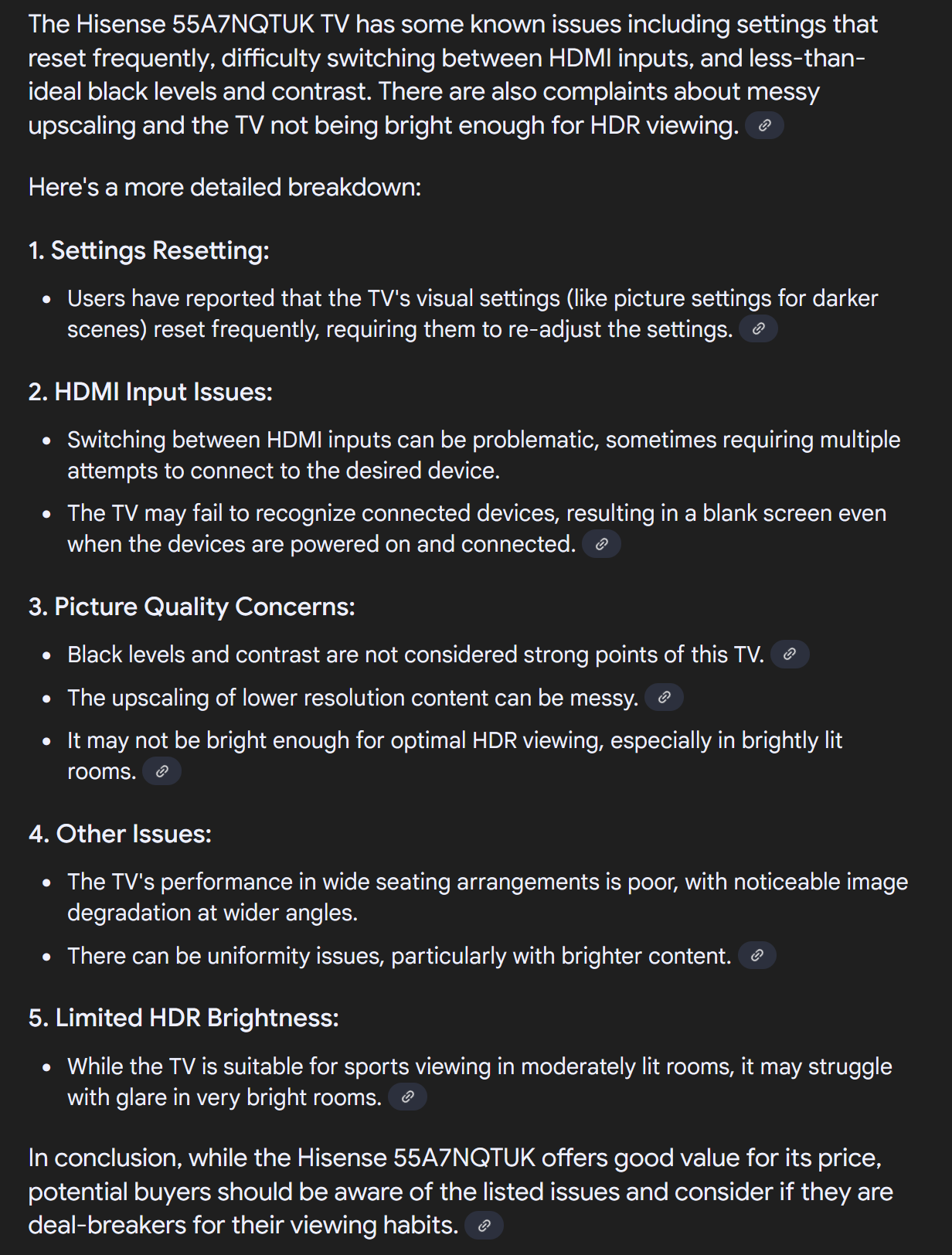 The Hisense 55A7NQTUK TV has some known issues including settings that reset frequently, difficulty switching between HDMI inputs, and less-than-ideal black levels and contrast. There are also complaints about messy upscaling and the TV not being bright enough for HDR viewing.

Here's a more detailed breakdown:

1. Settings Resetting:

• Users have reported that the TV's visual settings (like picture settings for darker scenes) reset frequently, requiring them to re-adjust the settings.

2. HDMI Input Issues:

• Switching between HDMI inputs can be problematic, sometimes requiring multiple attempts to connect to the desired device.
• The TV may fail to recognize connected devices, resulting in a blank screen even when the devices are powered on and connected.

3. Picture Quality Concerns:

• Black levels and contrast are not considered strong points of this TV.
• The upscaling of lower resolution content can be messy.
• It may not be bright enough for optimal HDR viewing, especially in brightly lit rooms.

4. Other Issues:

• The TV's performance in wide seating arrangements is poor, with noticeable image degradation at wider angles.
• There can be uniformity issues, particularly with brighter content.

5. Limited HDR Brightness:

• While the TV is suitable for sports viewing in moderately lit rooms, it may struggle with glare in very bright rooms.

In conclusion, while the Hisense 55A7NQTUK offers good value for its price, potential buyers should be aware of the listed issues and consider if they are deal-breakers for their viewing habits.